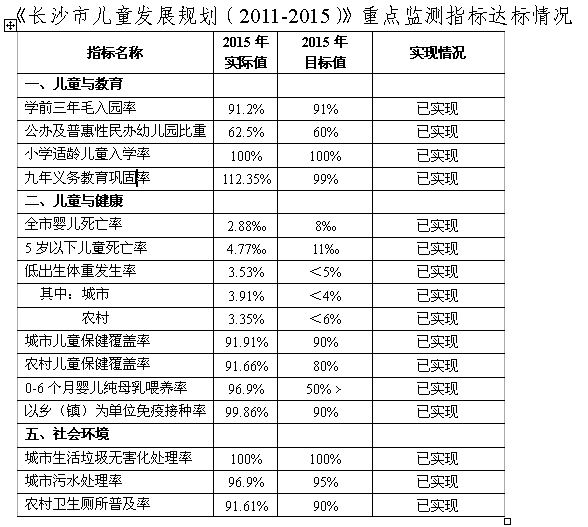 《长沙市儿童发展规划（2011-2015）》重点监测指标达标情况

| 指标名称 | 2015 年实际值 | 2015 年目标值 | 实现情况 |
|---|---|---|---|
| 一、儿童与教育 | | | |
| 学前三年毛入园率 | 91.2% | 91% | 已实现 |
| 公办及普惠性民办幼儿园比重 | 62.5% | 60% | 已实现 |
| 小学适龄儿童入学率 | 100% | 100% | 已实现 |
| 九年义务教育巩固率 | 112.35% | 99% | 已实现 |
| 二、儿童与健康 | | | |
| 全市婴儿死亡率 | 2.88‰ | 8‰ | 已实现 |
| 5 岁以下儿童死亡率 | 4.77‰ | 11‰ | 已实现 |
| 低出生体重发生率 | 3.53% | ＜5% | 已实现 |
| 其中：城市 | 3.91% | ＜4% | 已实现 |
| 农村 | 3.35% | ＜6% | 已实现 |
| 城市儿童保健覆盖率 | 91.91% | 90% | 已实现 |
| 农村儿童保健覆盖率 | 91.66% | 80% | 已实现 |
| 0-6 个月婴儿纯母乳喂养率 | 96.9% | 50%＞ | 已实现 |
| 以乡（镇）为单位免疫接种率 | 99.86% | 90% | 已实现 |
| 五、社会环境 | | | |
| 城市生活垃圾无害化处理率 | 100% | 100% | 已实现 |
| 城市污水处理率 | 96.9% | 95% | 已实现 |
| 农村卫生厕所普及率 | 91.61% | 90% | 已实现 |